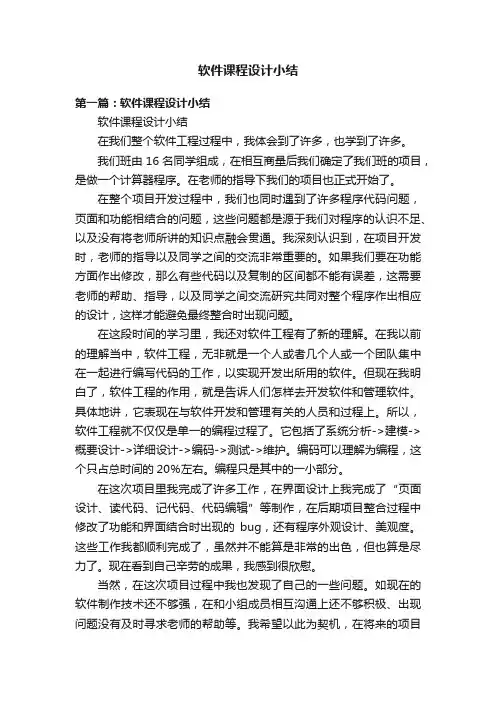 软件课程设计小结

第一篇：软件课程设计小结

软件课程设计小结

在我们整个软件工程过程中，我体会到了许多，也学到了许多。

我们班由 16 名同学组成，在相互商量后我们确定了我们班的项目，是做一个计算器程序。在老师的指导下我们的项目也正式开始了。

在整个项目开发过程中，我们也同时遇到了许多程序代码问题，页面和功能相结合的问题，这些问题都是源于我们对程序的认识不足、以及没有将老师所讲的知识点融会贯通。我深刻认识到，在项目开发时，老师的指导以及同学之间的交流非常重要的。如果我们要在功能方面作出修改，那么有些代码以及复制的区间都不能有误差，这需要老师的帮助、指导，以及同学之间交流研究共同对整个程序作出相应的设计，这样才能避免最终整合时出现问题。

在这段时间的学习里，我还对软件工程有了新的理解。在我以前的理解当中，软件工程，无非就是一个人或者几个人或一个团队集中在一起进行编写代码的工作，以实现开发出所用的软件。但现在我明白了，软件工程的作用，就是告诉人们怎样去开发软件和管理软件。具体地讲，它表现在与软件开发和管理有关的人员和过程上。所以，软件工程就不仅仅是单一的编程过程了。它包括了系统分析->建模->概要设计->详细设计->编码->测试->维护。编码可以理解为编程，这个只占总时间的 20%左右。编程只是其中的一小部分。

在这次项目里我完成了许多工作，在界面设计上我完成了“页面设计、读代码、记代码、代码编辑”等制作，在后期项目整合过程中修改了功能和界面结合时出现的 bug，还有程序外观设计、美观度。这些工作我都顺利完成了，虽然并不能算是非常的出色，但也算是尽力了。现在看到自己辛劳的成果，我感到很欣慰。

当然，在这次项目过程中我也发现了自己的一些问题。如现在的软件制作技术还不够强，在和小组成员相互沟通上还不够积极、出现问题没有及时寻求老师的帮助等。我希望以此为契机，在将来的项目